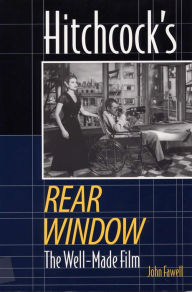 Hitchcock's

REAR WINDOW

The Well-Made Film

John Fawell